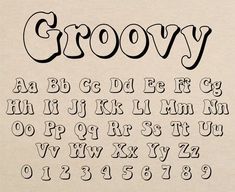 Groovy

Aa Bb Cc Dd Ee Ff Gg
Hh Ii Jj Kk Ll Mm Nn
Oo Pp Qq Rr Ss Tt Uu
Vv Ww Xx Yy Zz
0 1 2 3 4 5 6 7 8 9